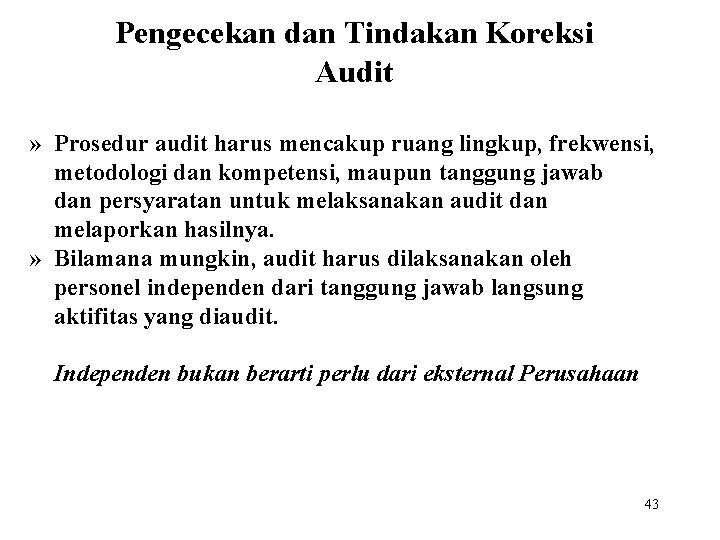 Pengecekan dan Tindakan Koreksi
Audit

» Prosedur audit harus mencakup ruang lingkup, frekwensi, metodologi dan kompetensi, maupun tanggung jawab dan persyaratan untuk melaksanakan audit dan melaporkan hasilnya.
» Bilamana mungkin, audit harus dilaksanakan oleh personel independen dari tanggung jawab langsung aktifitas yang diaudit.

Independen bukan berarti perlu dari eksternal Perusahaan

43